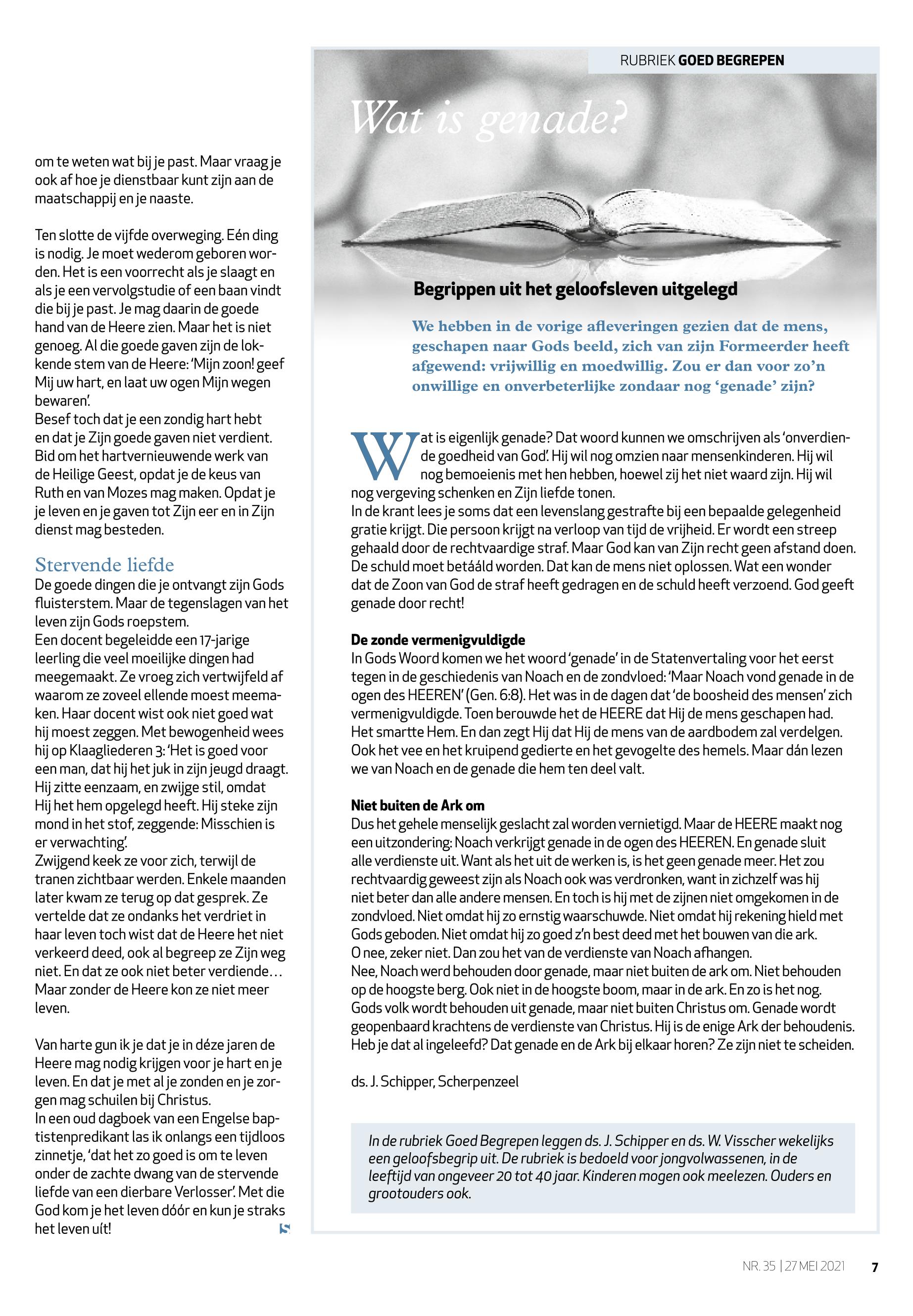 om te weten wat bij je past. Maar vraag je ook af hoe je dienstbaar kunt zijn aan de maatschappij en je naaste.

Ten slotte de vijfde overweging. Eén ding is nodig. Je moet wederom geboren worden. Het is een voorrecht als je slaagt en als je een vervolgstudie of een baan vindt die bij je past. Je mag daarin de goede hand van de Heere zien. Maar het is niet genoeg. Al die goede gaven zijn de lokkende stem van de Heere: 'Mijn zoon! geef Mij uw hart, en laat uw ogen Mijn wegen bewaren'.
Besef toch dat je een zondig hart hebt en dat je Zijn goede gaven niet verdient. Bid om het hartvernieuwende werk van de Heilige Geest, opdat je de keus van Ruth en van Mozes mag maken. Opdat je je leven en je gaven tot Zijn eer en in Zijn dienst mag besteden.

Stervende liefde
De goede dingen die je ontvangt zijn Gods fluisterstem. Maar de tegenslagen van het leven zijn Gods roepstem.
Een docent begeleidde een 17-jarige leerling die veel moeilijke dingen had meegemaakt. Ze vroeg zich vertwijfeld af waarom ze zoveel ellende moest meemaken. Haar docent wist ook niet goed wat hij moest zeggen. Met bewogenheid wees hij op Klaagliederen 3: 'Het is goed voor een man, dat hij het juk in zijn jeugd draagt. Hij zitte eenzaam, en zwijge stil, omdat Hij het hem opgelegd heeft. Hij steke zijn mond in het stof, zeggende: Misschien is er verwachting'.
Zwijgend keek ze voor zich, terwijl de tranen zichtbaar werden. Enkele maanden later kwam ze terug op dat gesprek. Ze vertelde dat ze ondanks het verdriet in haar leven toch wist dat de Heere het niet verkeerd deed, ook al begreep ze Zijn weg niet. En dat ze ook niet beter verdiende… Maar zonder de Heere kon ze niet meer leven.

Van harte gun ik je dat je in déze jaren de Heere mag nodig krijgen voor je hart en je leven. En dat je met al je zonden en je zorgen mag schuilen bij Christus.
In een oud dagboek van een Engelse baptistenpredikant las ik onlangs een tijdloos zinnetje, 'dat het zo goed is om te leven onder de zachte dwang van de stervende liefde van een dierbare Verlosser'. Met die God kom je het leven dóór en kun je straks het leven uít!

RUBRIEK GOED BEGREPEN

Wat is genade?

Begrippen uit het geloofsleven uitgelegd

We hebben in de vorige afleveringen gezien dat de mens, geschapen naar Gods beeld, zich van zijn Formeerder heeft afgewend: vrijwillig en moedwillig. Zou er dan voor zo'n onwillige en onverbeterlijke zondaar nog 'genade' zijn?

Wat is eigenlijk genade? Dat woord kunnen we omschrijven als 'onverdiende goedheid van God'. Hij wil nog omzien naar mensenkinderen. Hij wil nog bemoeienis met hen hebben, hoewel zij het niet waard zijn. Hij wil nog vergeving schenken en Zijn liefde tonen.
In de krant lees je soms dat een levenslang gestrafte bij een bepaalde gelegenheid gratie krijgt. Die persoon krijgt na verloop van tijd de vrijheid. Er wordt een streep gehaald door de rechtvaardige straf. Maar God kan van Zijn recht geen afstand doen. De schuld moet betááld worden. Dat kan de mens niet oplossen. Wat een wonder dat de Zoon van God de straf heeft gedragen en de schuld heeft verzoend. God geeft genade door recht!

De zonde vermenigvuldigde
In Gods Woord komen we het woord 'genade' in de Statenvertaling voor het eerst tegen in de geschiedenis van Noach en de zondvloed: 'Maar Noach vond genade in de ogen des HEEREN' (Gen. 6:8). Het was in de dagen dat 'de boosheid des mensen' zich vermenigvuldigde. Toen berouwde het de HEERE dat Hij de mens geschapen had. Het smartte Hem. En dan zegt Hij dat Hij de mens van de aardbodem zal verdelgen. Ook het vee en het kruipend gedierte en het gevogelte des hemels. Maar dán lezen we van Noach en de genade die hem ten deel valt.

Niet buiten de Ark om
Dus het gehele menselijk geslacht zal worden vernietigd. Maar de HEERE maakt nog een uitzondering: Noach verkrijgt genade in de ogen des HEEREN. En genade sluit alle verdienste uit. Want als het uit de werken is, is het geen genade meer. Het zou rechtvaardig geweest zijn als Noach ook was verdronken, want in zichzelf was hij niet beter dan alle andere mensen. En toch is hij met de zijnen niet omgekomen in de zondvloed. Niet omdat hij zo ernstig waarschuwde. Niet omdat hij rekening hield met Gods geboden. Niet omdat hij zo goed z'n best deed met het bouwen van die ark. O nee, zeker niet. Dan zou het van de verdienste van Noach afhangen.
Nee, Noach werd behouden door genade, maar niet buiten de ark om. Niet behouden op de hoogste berg. Ook niet in de hoogste boom, maar in de ark. En zo is het nog. Gods volk wordt behouden uit genade, maar niet buiten Christus om. Genade wordt geopenbaard krachtens de verdienste van Christus. Hij is de enige Ark der behoudenis. Heb je dat al ingeleefd? Dat genade en de Ark bij elkaar horen? Ze zijn niet te scheiden.

ds. J. Schipper, Scherpenzeel

In de rubriek Goed Begrepen leggen ds. J. Schipper en ds. W. Visscher wekelijks een geloofsbegrip uit. De rubriek is bedoeld voor jongvolwassenen, in de leeftijd van ongeveer 20 tot 40 jaar. Kinderen mogen ook meelezen. Ouders en grootouders ook.

NR. 35 | 27 MEI 2021 7